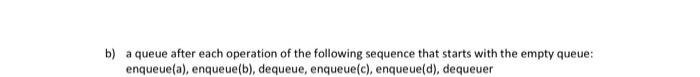 b) a queue after each operation of the following sequence that starts with the empty queue: enqueue(a), enqueue(b), dequeue, enqueue(c), enqueue(d), dequeuer